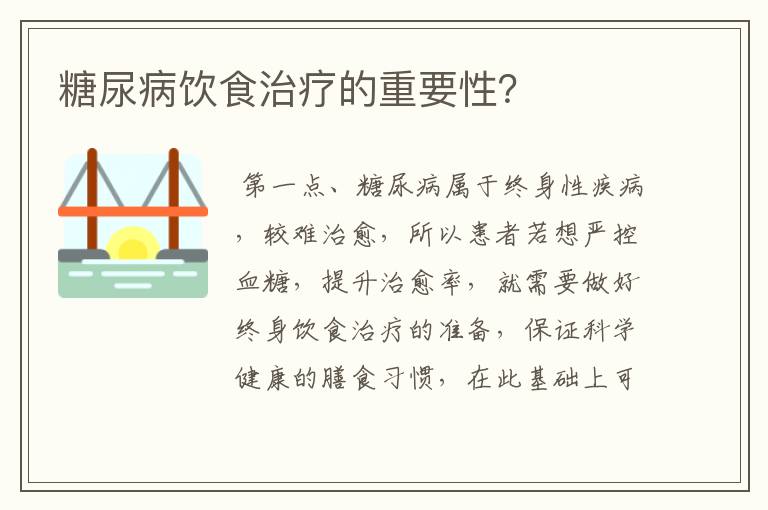 糖尿病饮食治疗的重要性?

第一点、糖尿病属于终身性疾病，较难治愈，所以患者若想严控血糖，提升治愈率，就需要做好终身饮食治疗的准备，保证科学健康的膳食习惯，在此基础上可